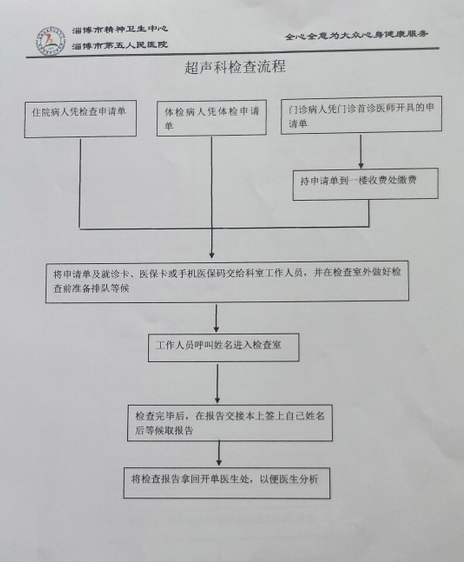 淄博市精神卫生中心
淄博市第五人民医院

全心全意为大众心身健康服务

超声科检查流程

住院病人凭检查申请单

体检病人凭体检申请单

门诊病人凭门诊首诊医师开具的申请单

持申请单到一楼收费处缴费

将申请单及就诊卡、医保卡或手机医保码交给科室工作人员，并在检查室外做好检查前准备排队等候

工作人员呼叫姓名进入检查室

检查完毕后，在报告交接本上签上自己姓名后等候取报告

将检查报告拿回开单医生处，以便医生分析